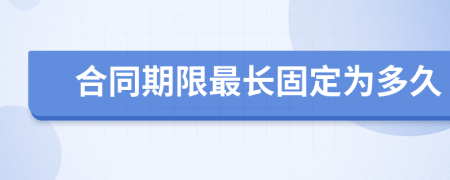 合同期限最长固定为多久